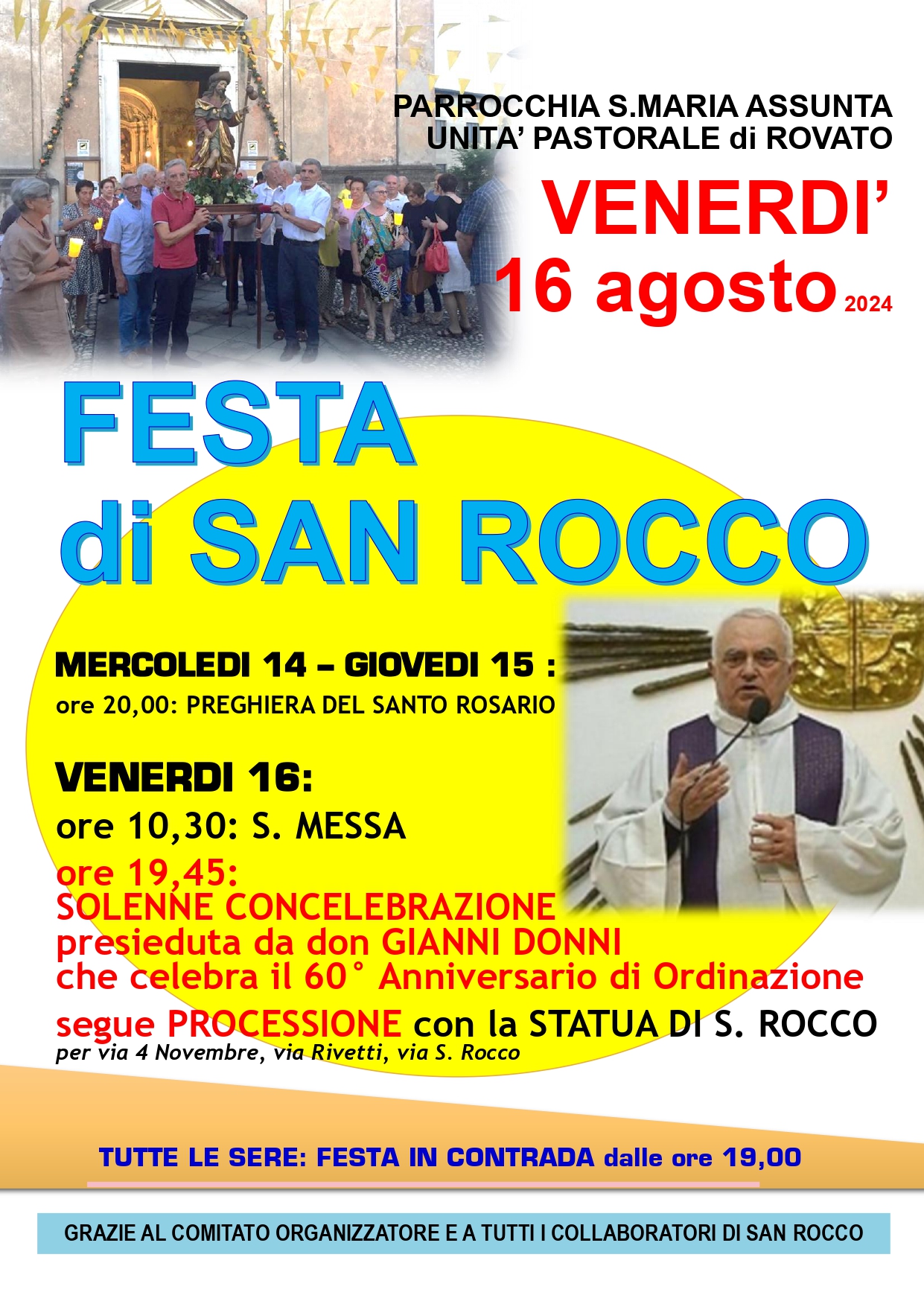 PARROCCHIA S.MARIA ASSUNTA
UNITA' PASTORALE di ROVATO

VENERDI'
16 agosto 2024

FESTA
di SAN ROCCO

MERCOLEDI 14 – GIOVEDI 15 :
ore 20,00: PREGHIERA DEL SANTO ROSARIO

VENERDI 16:
ore 10,30: S. MESSA
ore 19,45:
SOLENNE CONCELEBRAZIONE
presieduta da don GIANNI DONNI
che celebra il 60° Anniversario di Ordinazione
segue PROCESSIONE con la STATUA DI S. ROCCO
per via 4 Novembre, via Rivetti, via S. Rocco

TUTTE LE SERE: FESTA IN CONTRADA dalle ore 19,00

GRAZIE AL COMITATO ORGANIZZATORE E A TUTTI I COLLABORATORI DI SAN ROCCO